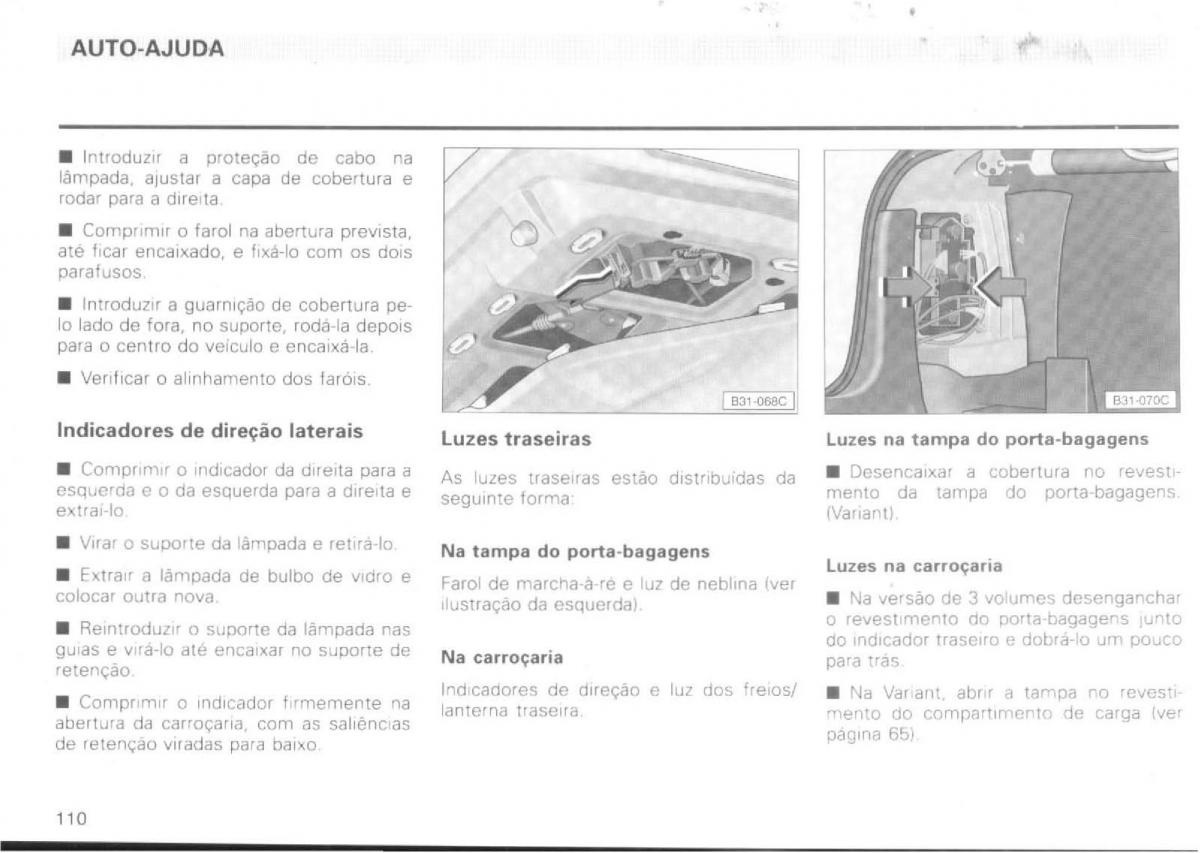 AUTO-AJUDA

■ Introduzir a proteção de cabo na lâmpada, ajustar a capa de cobertura e rodar para a direita.

■ Comprimir o farol na abertura prevista, até ficar encaixado, e fixá-lo com os dois parafusos.

■ Introduzir a guarnição de cobertura pelo lado de fora, no suporte, rodá-la depois para o centro do veículo e encaixá-la.

■ Verificar o alinhamento dos faróis.

Indicadores de direção laterais

■ Comprimir o indicador da direita para a esquerda e o da esquerda para a direita e extraí-lo.

■ Virar o suporte da lâmpada e retirá-lo.

■ Extrair a lâmpada de bulbo de vidro e colocar outra nova.

■ Reintroduzir o suporte da lâmpada nas guias e virá-lo até encaixar no suporte de retenção.

■ Comprimir o indicador firmemente na abertura da carroçaria, com as saliências de retenção viradas para baixo.

B31-068C

Luzes traseiras

As luzes traseiras estão distribuídas da seguinte forma:

Na tampa do porta-bagagens

Farol de marcha-à-ré e luz de neblina (ver ilustração da esquerda).

Na carroçaria

Indicadores de direção e luz dos freios/ lanterna traseira.

B31-070C

Luzes na tampa do porta-bagagens

■ Desencaixar a cobertura no revestimento da tampa do porta-bagagens. (Variant).

Luzes na carroçaria

■ Na versão de 3 volumes desenganchar o revestimento do porta-bagagens junto do indicador traseiro e dobrá-lo um pouco para trás.

■ Na Variant, abrir a tampa no revestimento do compartimento de carga (ver página 65).

110